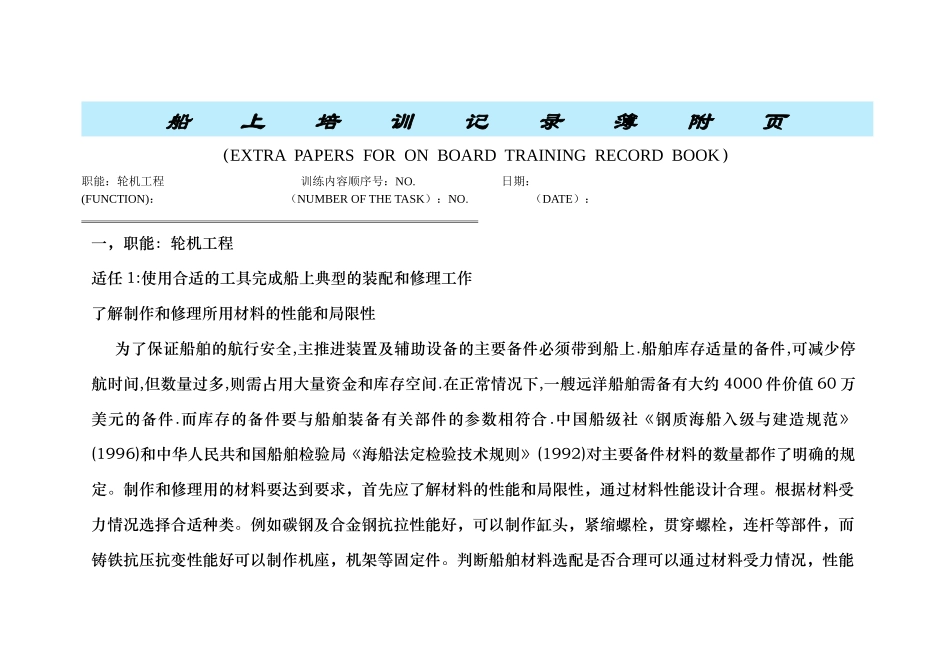 船 上 培 训 记 录 簿 附 页

（EXTRA PAPERS FOR ON BOARD TRAINING RECORD BOOK）

职能：轮机工程　　训练内容顺序号：NO.　　日期：
(FUNCTION):　　（NUMBER OF THE TASK）：NO.　　（DATE）：

一，职能：轮机工程

适任 1:使用合适的工具完成船上典型的装配和修理工作

了解制作和修理所用材料的性能和局限性

为了保证船舶的航行安全,主推进装置及辅助设备的主要备件必须带到船上.船舶库存适量的备件,可减少停航时间,但数量过多,则需占用大量资金和库存空间.在正常情况下,一艘远洋船舶需备有大约 4000 件价值 60 万美元的备件.而库存的备件要与船舶装备有关部件的参数相符合.中国船级社《钢质海船入级与建造规范》(1996)和中华人民共和国船舶检验局《海船法定检验技术规则》(1992)对主要备件材料的数量都作了明确的规定。制作和修理用的材料要达到要求，首先应了解材料的性能和局限性，通过材料性能设计合理。根据材料受力情况选择合适种类。例如碳钢及合金钢抗拉性能好，可以制作缸头，紧缩螺栓，贯穿螺栓，连杆等部件，而铸铁抗压抗变性能好可以制作机座，机架等固定件。判断船舶材料选配是否合理可以通过材料受力情况，性能